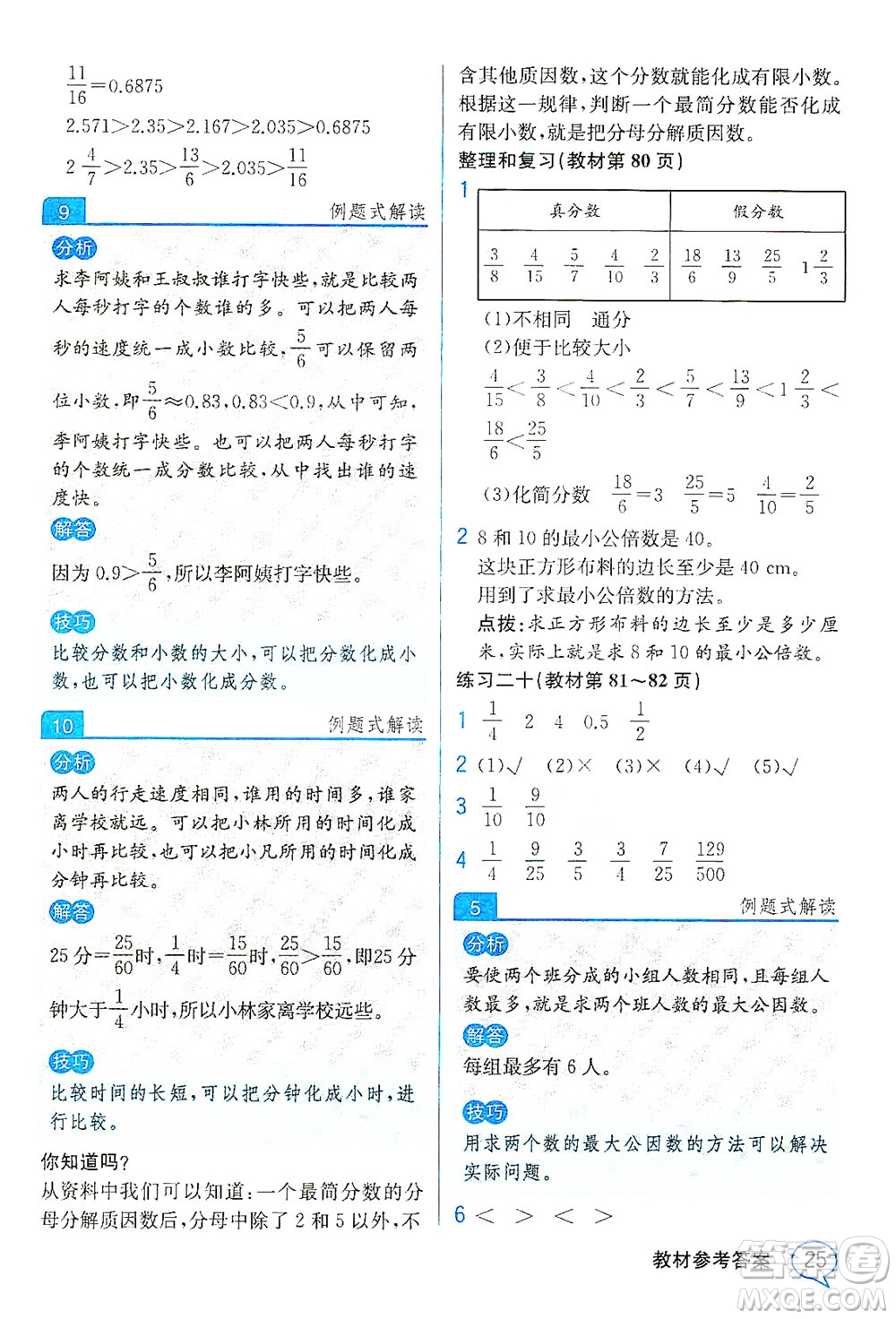 $\frac{11}{16}=0.6875$

$2.571>2.35>2.167>2.035>0.6875$

$2\frac{4}{7}>2.35>\frac{13}{6}>2.035>\frac{11}{16}$

9　　例题式解读

分析

求李阿姨和王叔叔谁打字快些，就是比较两人每秒打字的个数谁的多。可以把两人每秒的速度统一成小数比较，$\frac{5}{6}$可以保留两位小数，即$\frac{5}{6}\approx0.83$，$0.83<0.9$，从中可知，李阿姨打字快些。也可以把两人每秒打字的个数统一成分数比较，从中找出谁的速度快。

解答

因为$0.9>\frac{5}{6}$，所以李阿姨打字快些。

技巧

比较分数和小数的大小，可以把分数化成小数，也可以把小数化成分数。

10　　例题式解读

分析

两人的行走速度相同，谁用的时间多，谁家离学校就远。可以把小林所用的时间化成小时再比较，也可以把小凡所用的时间化成分钟再比较。

解答

25分$=\frac{25}{60}$时，$\frac{1}{4}$时$=\frac{15}{60}$时，$\frac{25}{60}>\frac{15}{60}$，即25分钟大于$\frac{1}{4}$小时，所以小林家离学校远些。

技巧

比较时间的长短，可以把分钟化成小时，进行比较。

你知道吗？
从资料中我们可以知道：一个最简分数的分母分解质因数后，分母中除了2和5以外，不含其他质因数，这个分数就能化成有限小数。根据这一规律，判断一个最简分数能否化成有限小数，就是把分母分解质因数。

整理和复习（教材第80页）

1
| 真分数 | 假分数 |
|---|---|
| $\frac{3}{8}$　$\frac{4}{15}$　$\frac{5}{7}$　$\frac{4}{10}$　$\frac{2}{3}$ | $\frac{18}{6}$　$\frac{13}{9}$　$\frac{25}{5}$　$1\frac{2}{3}$ |

(1)不相同　通分
(2)便于比较大小
$\frac{4}{15}<\frac{3}{8}<\frac{4}{10}<\frac{2}{3}<\frac{5}{7}<\frac{13}{9}<1\frac{2}{3}<\frac{18}{6}<\frac{25}{5}$
(3)化简分数　$\frac{18}{6}=3$　$\frac{25}{5}=5$　$\frac{4}{10}=\frac{2}{5}$

2　8和10的最小公倍数是40。
这块正方形布料的边长至少是40 cm。
用到了求最小公倍数的方法。
点拨：求正方形布料的边长至少是多少厘米，实际上就是求8和10的最小公倍数。

练习二十（教材第81～82页）

1　$\frac{1}{4}$　2　4　0.5　$\frac{1}{2}$

2　(1)√　(2)×　(3)×　(4)√　(5)√

3　$\frac{1}{10}$　$\frac{9}{10}$

4　$\frac{1}{4}$　$\frac{9}{25}$　$\frac{3}{5}$　$\frac{3}{4}$　$\frac{7}{25}$　$\frac{129}{500}$

5　　例题式解读

分析

要使两个班分成的小组人数相同，且每组人数最多，就是求两个班人数的最大公因数。

解答

每组最多有6人。

技巧

用求两个数的最大公因数的方法可以解决实际问题。

6　<　>　<　>

教材参考答案　25

MXQE.COM